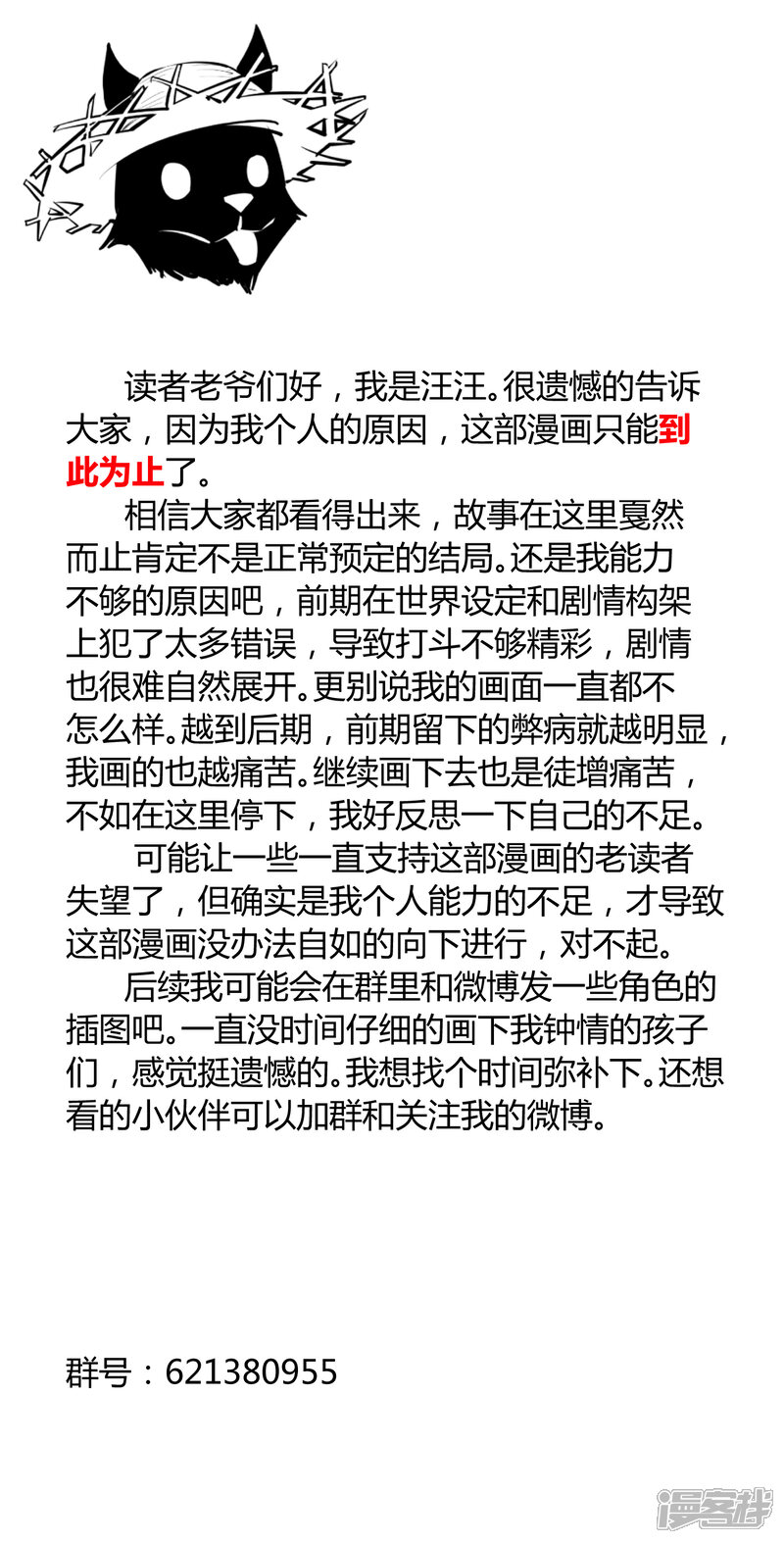 读者老爷们好，我是汪汪。很遗憾的告诉大家，因为我个人的原因，这部漫画只能到此为止了。

相信大家都看得出来，故事在这里戛然而止肯定不是正常预定的结局。还是我能力不够的原因吧，前期在世界设定和剧情构架上犯了太多错误，导致打斗不够精彩，剧情也很难自然展开。更别说我的画面一直都不怎么样。越到后期，前期留下的弊病就越明显，我画的也越痛苦。继续画下去也是徒增痛苦，不如在这里停下，我好反思一下自己的不足。

可能让一些一直支持这部漫画的老读者失望了，但确实是我个人能力的不足，才导致这部漫画没办法自如的向下进行，对不起。

后续我可能会在群里和微博发一些角色的插图吧。一直没时间仔细的画下我钟情的孩子们，感觉挺遗憾的。我想找个时间弥补下。还想看的小伙伴可以加群和关注我的微博。

群号：621380955

漫客栈